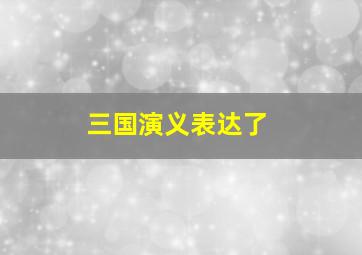 三国演义表达了